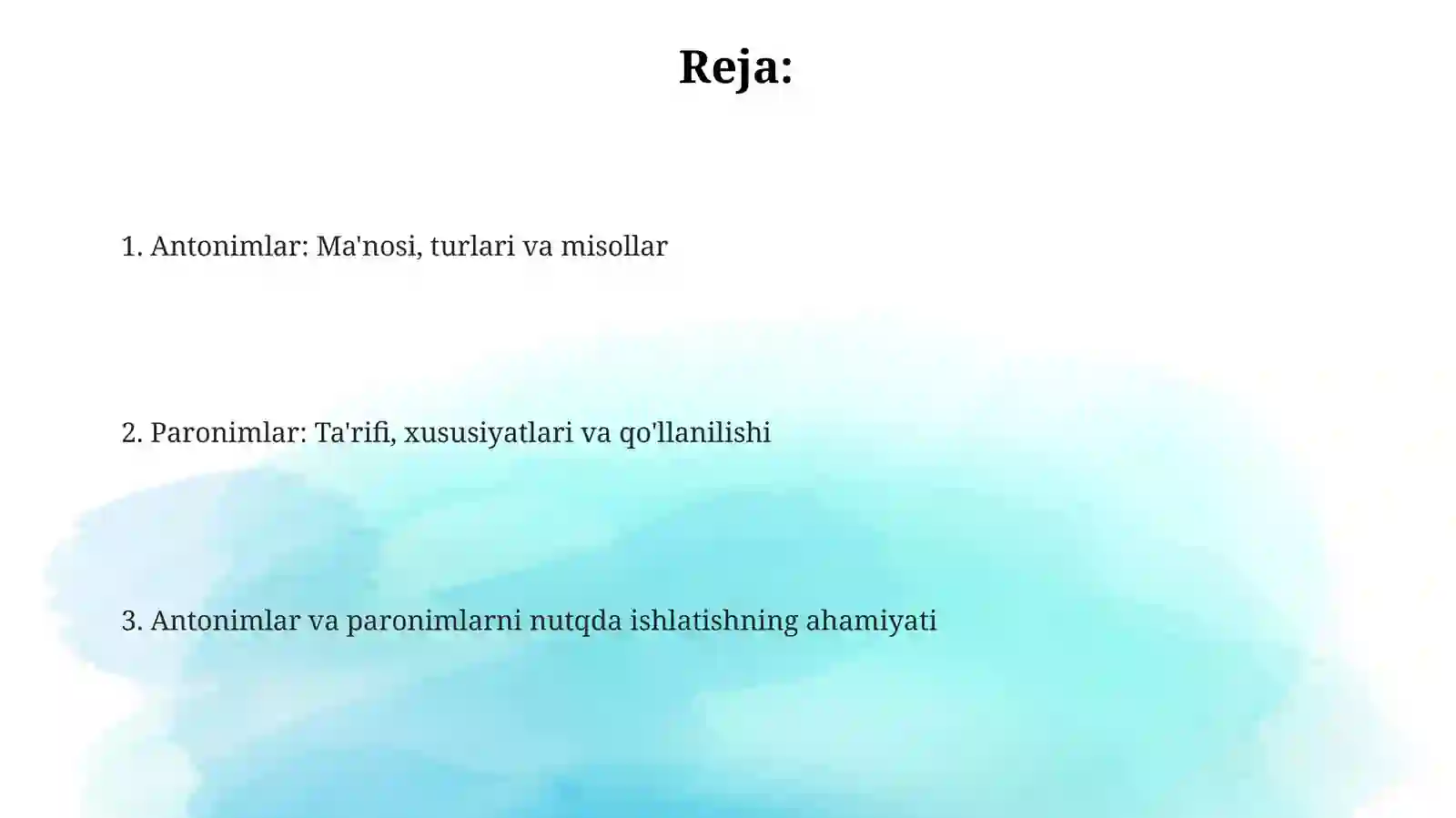 Reja:

1. Antonimlar: Ma'nosi, turlari va misollar

2. Paronimlar: Ta'rifi, xususiyatlari va qo'llanilishi

3. Antonimlar va paronimlarni nutqda ishlatishning ahamiyati